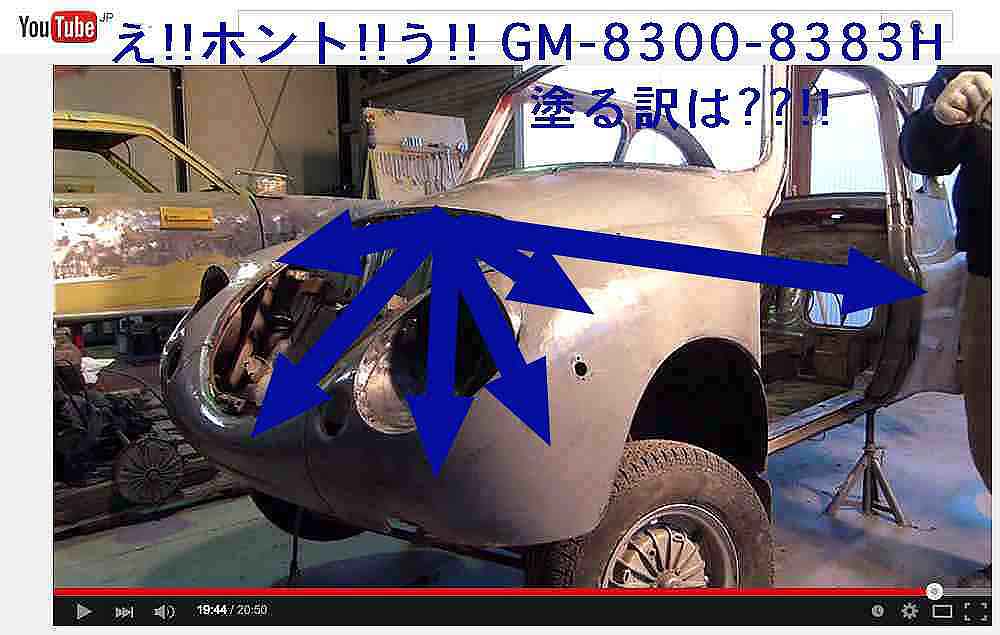 YouTube JP

え!!ホント!!う!! GM-8300-8383H

塗る訳は??!!

19:44 / 20:50